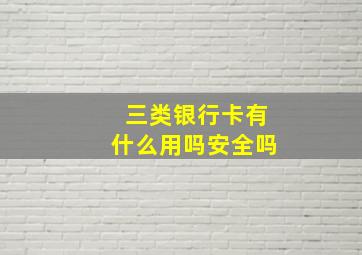 三类银行卡有什么用吗安全吗